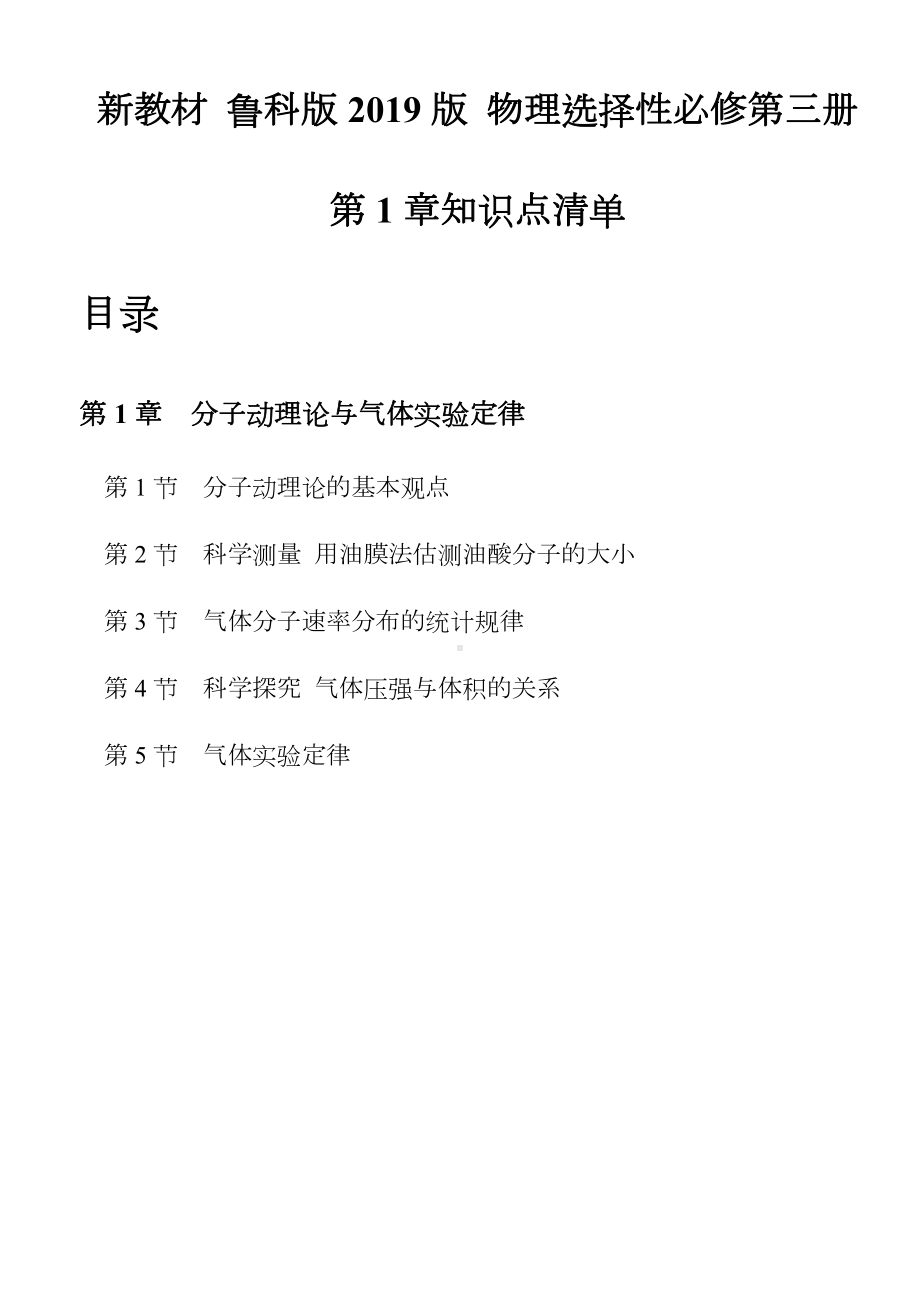 新教材 鲁科版 2019 版 物理选择性必修第三册

第 1 章知识点清单

目录

第 1 章　分子动理论与气体实验定律

第 1 节　分子动理论的基本观点

第 2 节　科学测量 用油膜法估测油酸分子的大小

第 3 节　气体分子速率分布的统计规律

第 4 节　科学探究 气体压强与体积的关系

第 5 节　气体实验定律